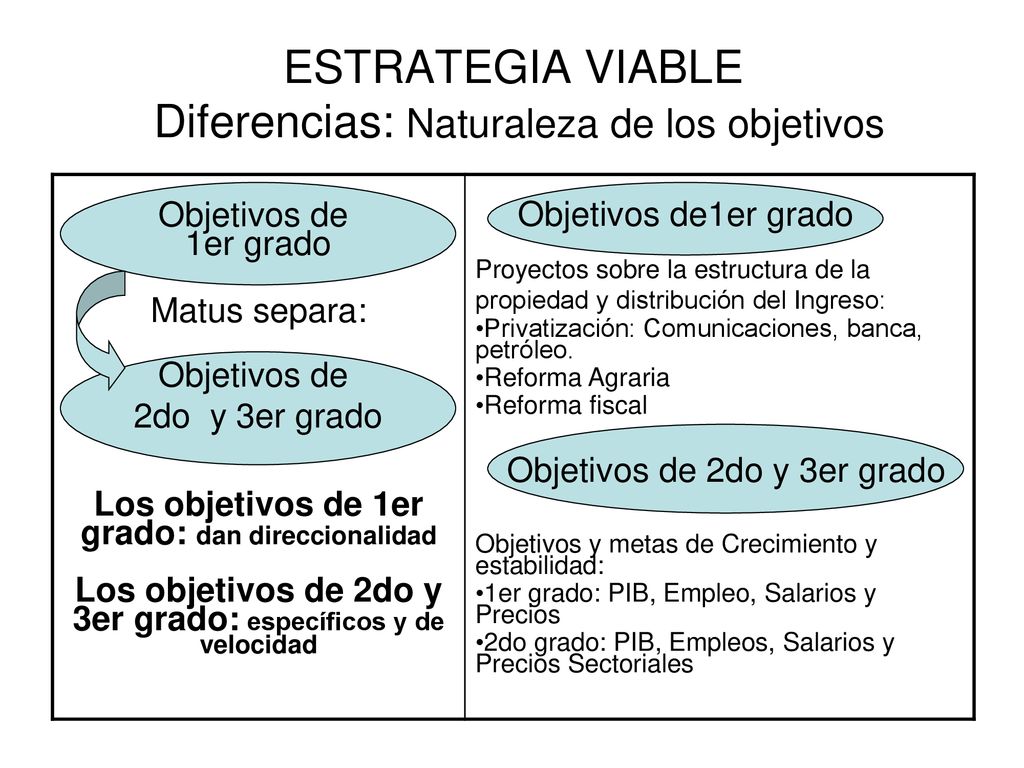 ESTRATEGIA VIABLE
Diferencias: Naturaleza de los objetivos

Objetivos de 1er grado

Matus separa:

Objetivos de 2do y 3er grado

Los objetivos de 1er grado: dan direccionalidad

Los objetivos de 2do y 3er grado: específicos y de velocidad

Objetivos de1er grado

Proyectos sobre la estructura de la propiedad y distribución del Ingreso:
•Privatización: Comunicaciones, banca, petróleo.
•Reforma Agraria
•Reforma fiscal

Objetivos de 2do y 3er grado

Objetivos y metas de Crecimiento y estabilidad:
•1er grado: PIB, Empleo, Salarios y Precios
•2do grado: PIB, Empleos, Salarios y Precios Sectoriales